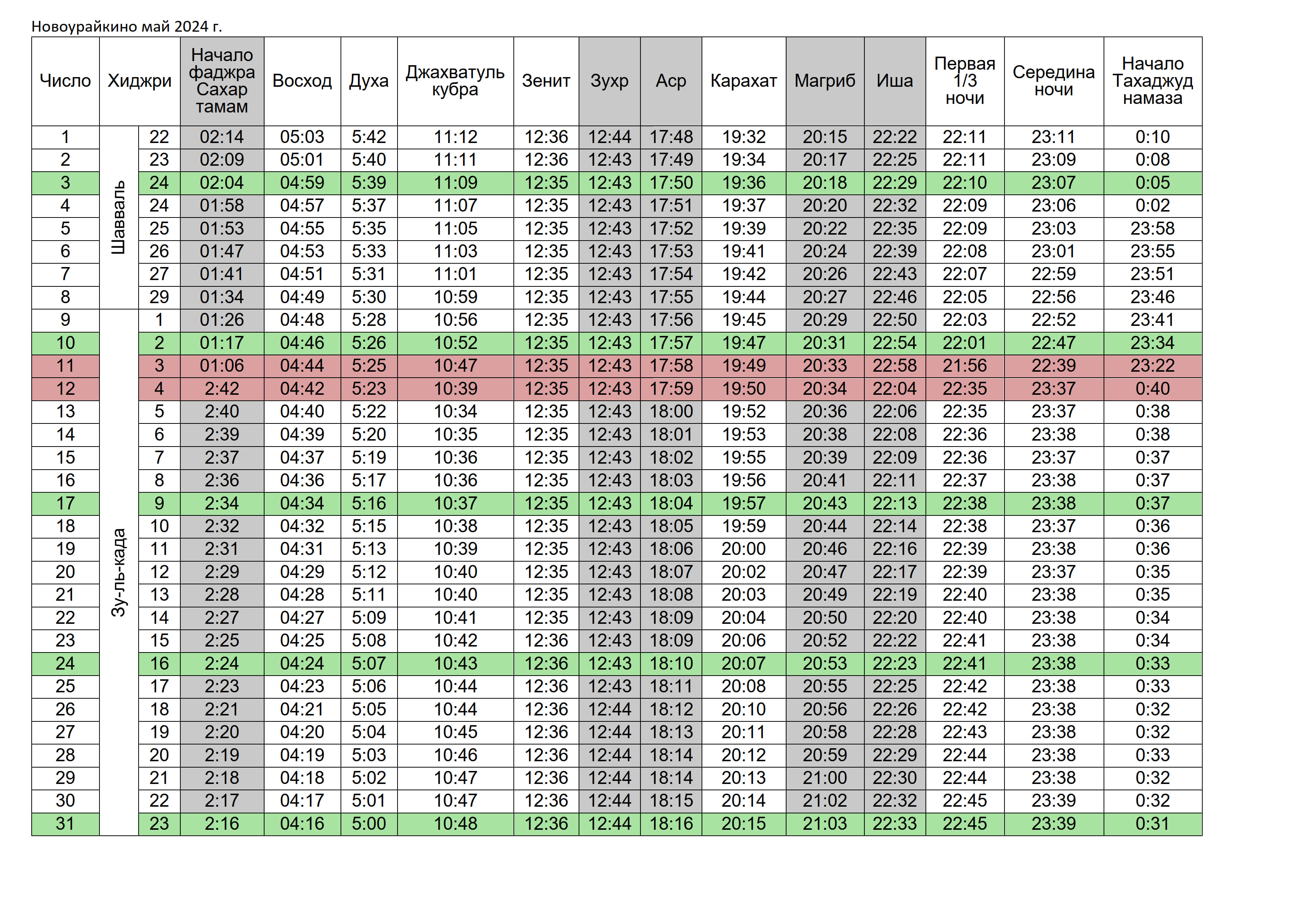 Новоурайкино май 2024 г.

| Число | Хиджри | | Начало фаджра Сахар тамам | Восход | Духа | Джахватуль кубра | Зенит | Зухр | Аср | Карахат | Магриб | Иша | Первая 1/3 ночи | Середина ночи | Начало Тахаджуд намаза |
|---|---|---|---|---|---|---|---|---|---|---|---|---|---|---|---|
| 1 | Шавваль | 22 | 02:14 | 05:03 | 5:42 | 11:12 | 12:36 | 12:44 | 17:48 | 19:32 | 20:15 | 22:22 | 22:11 | 23:11 | 0:10 |
| 2 | | 23 | 02:09 | 05:01 | 5:40 | 11:11 | 12:36 | 12:43 | 17:49 | 19:34 | 20:17 | 22:25 | 22:11 | 23:09 | 0:08 |
| 3 | | 24 | 02:04 | 04:59 | 5:39 | 11:09 | 12:35 | 12:43 | 17:50 | 19:36 | 20:18 | 22:29 | 22:10 | 23:07 | 0:05 |
| 4 | | 24 | 01:58 | 04:57 | 5:37 | 11:07 | 12:35 | 12:43 | 17:51 | 19:37 | 20:20 | 22:32 | 22:09 | 23:06 | 0:02 |
| 5 | | 25 | 01:53 | 04:55 | 5:35 | 11:05 | 12:35 | 12:43 | 17:52 | 19:39 | 20:22 | 22:35 | 22:09 | 23:03 | 23:58 |
| 6 | | 26 | 01:47 | 04:53 | 5:33 | 11:03 | 12:35 | 12:43 | 17:53 | 19:41 | 20:24 | 22:39 | 22:08 | 23:01 | 23:55 |
| 7 | | 27 | 01:41 | 04:51 | 5:31 | 11:01 | 12:35 | 12:43 | 17:54 | 19:42 | 20:26 | 22:43 | 22:07 | 22:59 | 23:51 |
| 8 | | 29 | 01:34 | 04:49 | 5:30 | 10:59 | 12:35 | 12:43 | 17:55 | 19:44 | 20:27 | 22:46 | 22:05 | 22:56 | 23:46 |
| 9 | Зу-ль-када | 1 | 01:26 | 04:48 | 5:28 | 10:56 | 12:35 | 12:43 | 17:56 | 19:45 | 20:29 | 22:50 | 22:03 | 22:52 | 23:41 |
| 10 | | 2 | 01:17 | 04:46 | 5:26 | 10:52 | 12:35 | 12:43 | 17:57 | 19:47 | 20:31 | 22:54 | 22:01 | 22:47 | 23:34 |
| 11 | | 3 | 01:06 | 04:44 | 5:25 | 10:47 | 12:35 | 12:43 | 17:58 | 19:49 | 20:33 | 22:58 | 21:56 | 22:39 | 23:22 |
| 12 | | 4 | 2:42 | 04:42 | 5:23 | 10:39 | 12:35 | 12:43 | 17:59 | 19:50 | 20:34 | 22:04 | 22:35 | 23:37 | 0:40 |
| 13 | | 5 | 2:40 | 04:40 | 5:22 | 10:34 | 12:35 | 12:43 | 18:00 | 19:52 | 20:36 | 22:06 | 22:35 | 23:37 | 0:38 |
| 14 | | 6 | 2:39 | 04:39 | 5:20 | 10:35 | 12:35 | 12:43 | 18:01 | 19:53 | 20:38 | 22:08 | 22:36 | 23:38 | 0:38 |
| 15 | | 7 | 2:37 | 04:37 | 5:19 | 10:36 | 12:35 | 12:43 | 18:02 | 19:55 | 20:39 | 22:09 | 22:36 | 23:37 | 0:37 |
| 16 | | 8 | 2:36 | 04:36 | 5:17 | 10:36 | 12:35 | 12:43 | 18:03 | 19:56 | 20:41 | 22:11 | 22:37 | 23:38 | 0:37 |
| 17 | | 9 | 2:34 | 04:34 | 5:16 | 10:37 | 12:35 | 12:43 | 18:04 | 19:57 | 20:43 | 22:13 | 22:38 | 23:38 | 0:37 |
| 18 | | 10 | 2:32 | 04:32 | 5:15 | 10:38 | 12:35 | 12:43 | 18:05 | 19:59 | 20:44 | 22:14 | 22:38 | 23:37 | 0:36 |
| 19 | | 11 | 2:31 | 04:31 | 5:13 | 10:39 | 12:35 | 12:43 | 18:06 | 20:00 | 20:46 | 22:16 | 22:39 | 23:38 | 0:36 |
| 20 | | 12 | 2:29 | 04:29 | 5:12 | 10:40 | 12:35 | 12:43 | 18:07 | 20:02 | 20:47 | 22:17 | 22:39 | 23:37 | 0:35 |
| 21 | | 13 | 2:28 | 04:28 | 5:11 | 10:40 | 12:35 | 12:43 | 18:08 | 20:03 | 20:49 | 22:19 | 22:40 | 23:38 | 0:35 |
| 22 | | 14 | 2:27 | 04:27 | 5:09 | 10:41 | 12:35 | 12:43 | 18:09 | 20:04 | 20:50 | 22:20 | 22:40 | 23:38 | 0:34 |
| 23 | | 15 | 2:25 | 04:25 | 5:08 | 10:42 | 12:36 | 12:43 | 18:09 | 20:06 | 20:52 | 22:22 | 22:41 | 23:38 | 0:34 |
| 24 | | 16 | 2:24 | 04:24 | 5:07 | 10:43 | 12:36 | 12:43 | 18:10 | 20:07 | 20:53 | 22:23 | 22:41 | 23:38 | 0:33 |
| 25 | | 17 | 2:23 | 04:23 | 5:06 | 10:44 | 12:36 | 12:43 | 18:11 | 20:08 | 20:55 | 22:25 | 22:42 | 23:38 | 0:33 |
| 26 | | 18 | 2:21 | 04:21 | 5:05 | 10:44 | 12:36 | 12:44 | 18:12 | 20:10 | 20:56 | 22:26 | 22:42 | 23:38 | 0:32 |
| 27 | | 19 | 2:20 | 04:20 | 5:04 | 10:45 | 12:36 | 12:44 | 18:13 | 20:11 | 20:58 | 22:28 | 22:43 | 23:38 | 0:32 |
| 28 | | 20 | 2:19 | 04:19 | 5:03 | 10:46 | 12:36 | 12:44 | 18:14 | 20:12 | 20:59 | 22:29 | 22:44 | 23:38 | 0:33 |
| 29 | | 21 | 2:18 | 04:18 | 5:02 | 10:47 | 12:36 | 12:44 | 18:14 | 20:13 | 21:00 | 22:30 | 22:44 | 23:38 | 0:32 |
| 30 | | 22 | 2:17 | 04:17 | 5:01 | 10:47 | 12:36 | 12:44 | 18:15 | 20:14 | 21:02 | 22:32 | 22:45 | 23:39 | 0:32 |
| 31 | | 23 | 2:16 | 04:16 | 5:00 | 10:48 | 12:36 | 12:44 | 18:16 | 20:15 | 21:03 | 22:33 | 22:45 | 23:39 | 0:31 |